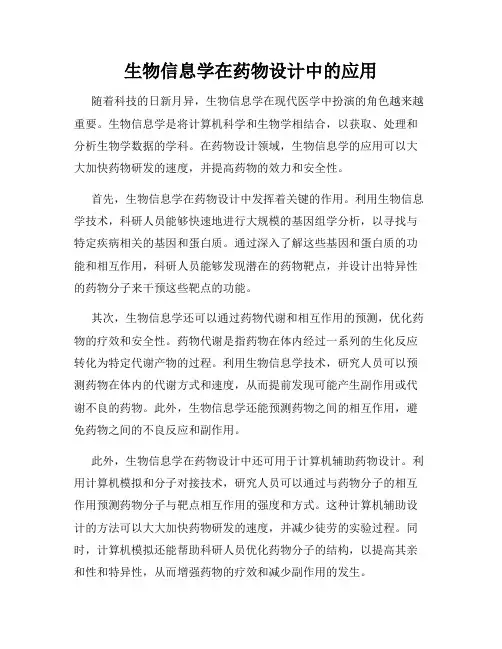 生物信息学在药物设计中的应用

随着科技的日新月异，生物信息学在现代医学中扮演的角色越来越重要。生物信息学是将计算机科学和生物学相结合，以获取、处理和分析生物学数据的学科。在药物设计领域，生物信息学的应用可以大大加快药物研发的速度，并提高药物的效力和安全性。

首先，生物信息学在药物设计中发挥着关键的作用。利用生物信息学技术，科研人员能够快速地进行大规模的基因组学分析，以寻找与特定疾病相关的基因和蛋白质。通过深入了解这些基因和蛋白质的功能和相互作用，科研人员能够发现潜在的药物靶点，并设计出特异性的药物分子来干预这些靶点的功能。

其次，生物信息学还可以通过药物代谢和相互作用的预测，优化药物的疗效和安全性。药物代谢是指药物在体内经过一系列的生化反应转化为特定代谢产物的过程。利用生物信息学技术，研究人员可以预测药物在体内的代谢方式和速度，从而提前发现可能产生副作用或代谢不良的药物。此外，生物信息学还能预测药物之间的相互作用，避免药物之间的不良反应和副作用。

此外，生物信息学在药物设计中还可用于计算机辅助药物设计。利用计算机模拟和分子对接技术，研究人员可以通过与药物分子的相互作用预测药物分子与靶点相互作用的强度和方式。这种计算机辅助设计的方法可以大大加快药物研发的速度，并减少徒劳的实验过程。同时，计算机模拟还能帮助科研人员优化药物分子的结构，以提高其亲和性和特异性，从而增强药物的疗效和减少副作用的发生。